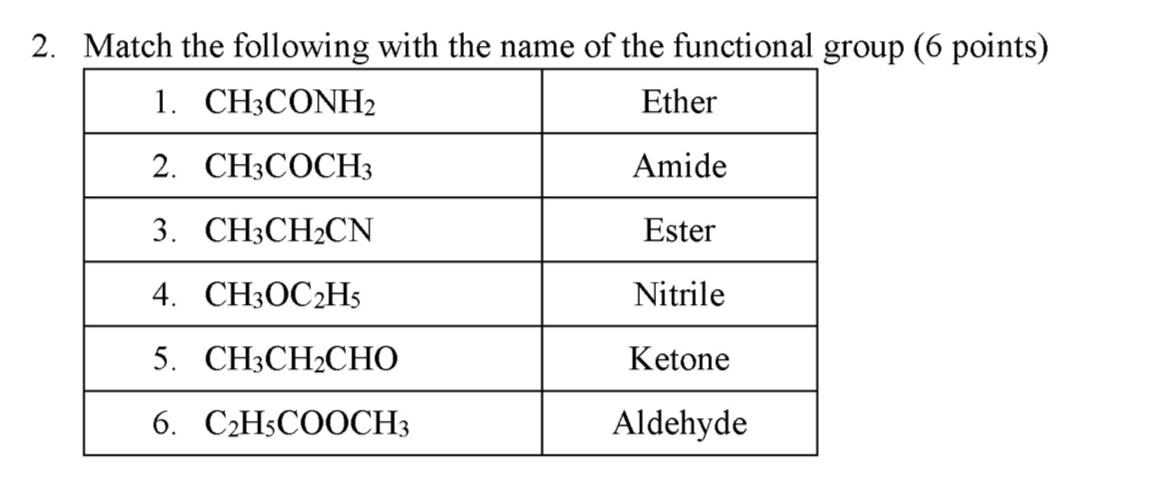 2. Match the following with the name of the functional group (6 points)

| 1. $CH_3CONH_2$ | Ether |
|---|---|
| 2. $CH_3COCH_3$ | Amide |
| 3. $CH_3CH_2CN$ | Ester |
| 4. $CH_3OC_2H_5$ | Nitrile |
| 5. $CH_3CH_2CHO$ | Ketone |
| 6. $C_2H_5COOCH_3$ | Aldehyde |